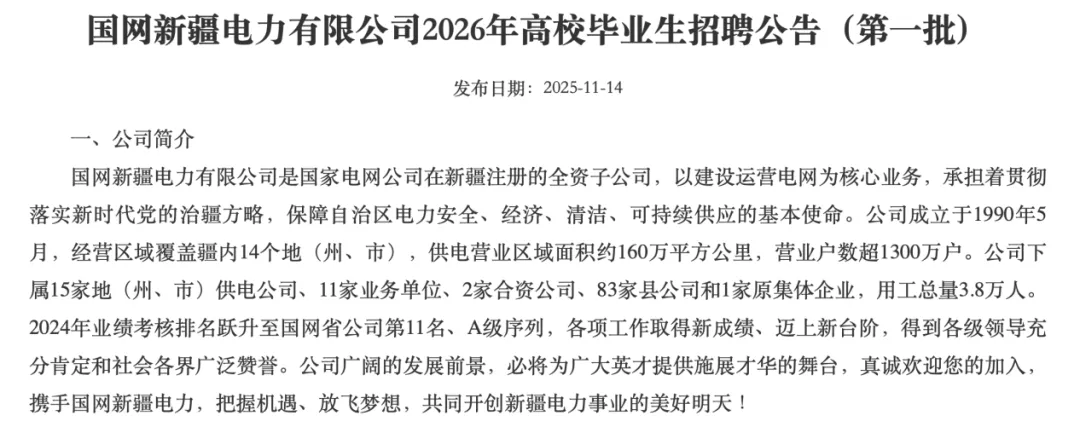 国网新疆电力有限公司2026年高校毕业生招聘公告（第一批）

发布日期：2025-11-14

一、公司简介

国网新疆电力有限公司是国家电网公司在新疆注册的全资子公司，以建设运营电网为核心业务，承担着贯彻落实新时代党的治疆方略，保障自治区电力安全、经济、清洁、可持续供应的基本使命。公司成立于1990年5月，经营区域覆盖疆内14个地（州、市），供电营业区域面积约160万平方公里，营业户数超1300万户。公司下属15家地（州、市）供电公司、11家业务单位、2家合资公司、83家县公司和1家原集体企业，用工总量3.8万人。2024年业绩考核排名跃升至国网省公司第11名、A级序列，各项工作取得新成绩、迈上新台阶，得到各级领导充分肯定和社会各界广泛赞誉。公司广阔的发展前景，必将为广大英才提供施展才华的舞台，真诚欢迎您的加入，携手国网新疆电力，把握机遇、放飞梦想，共同开创新疆电力事业的美好明天！